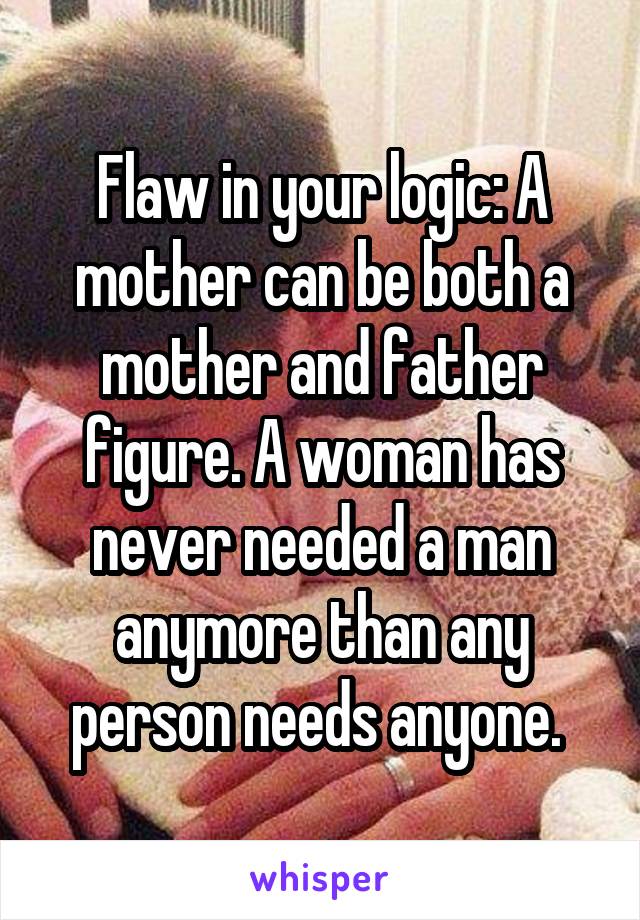 Flaw in your logic: A mother can be both a mother and father figure. A woman has never needed a man anymore than any person needs anyone.

whisper